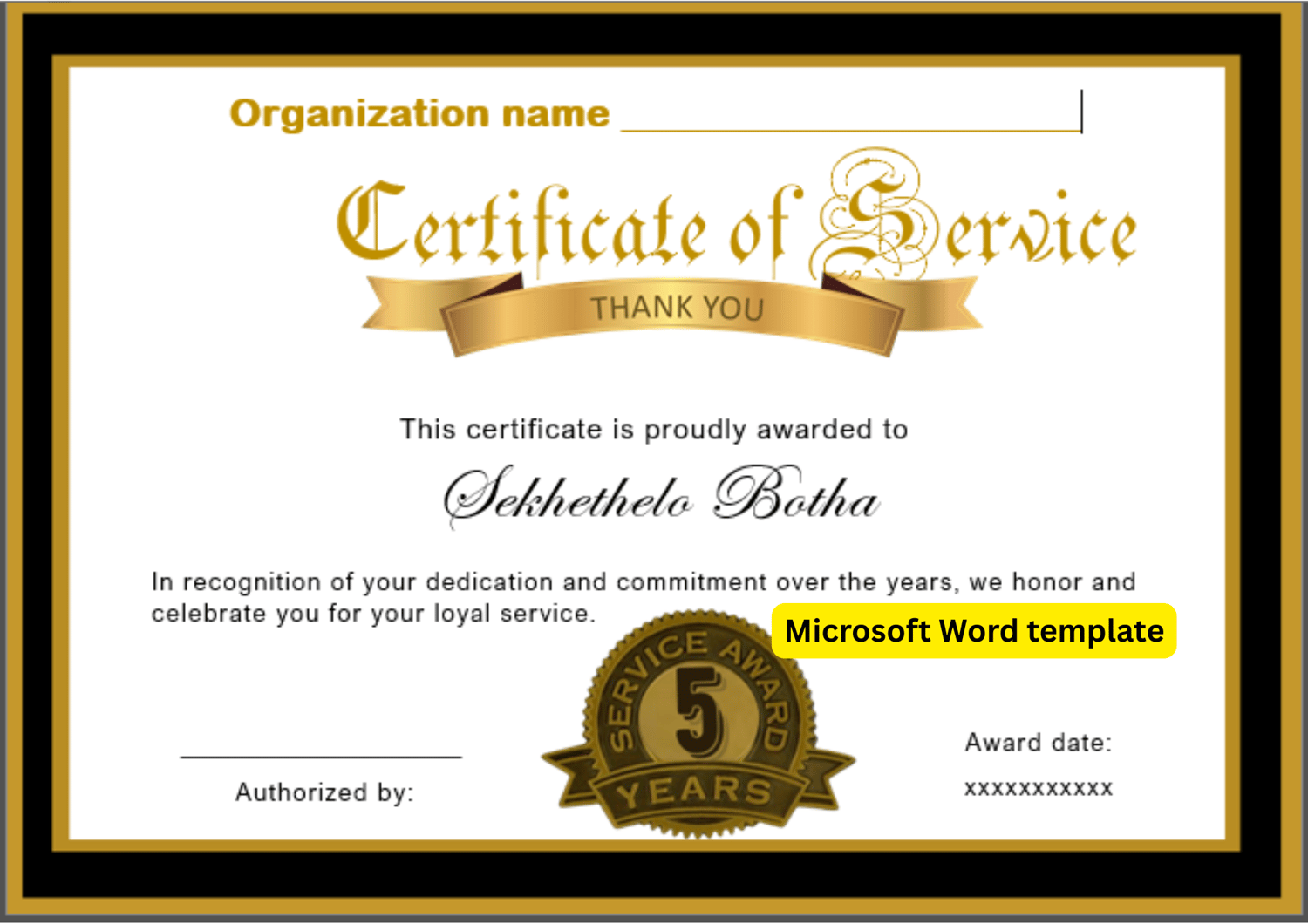 Organization name

Certificate of Service

THANK YOU

This certificate is proudly awarded to

Sekhethelo Botha

In recognition of your dedication and commitment over the years, we honor and celebrate you for your loyal service.

Microsoft Word template

SERVICE AWARD
5
YEARS

Authorized by:

Award date:

xxxxxxxxxxx